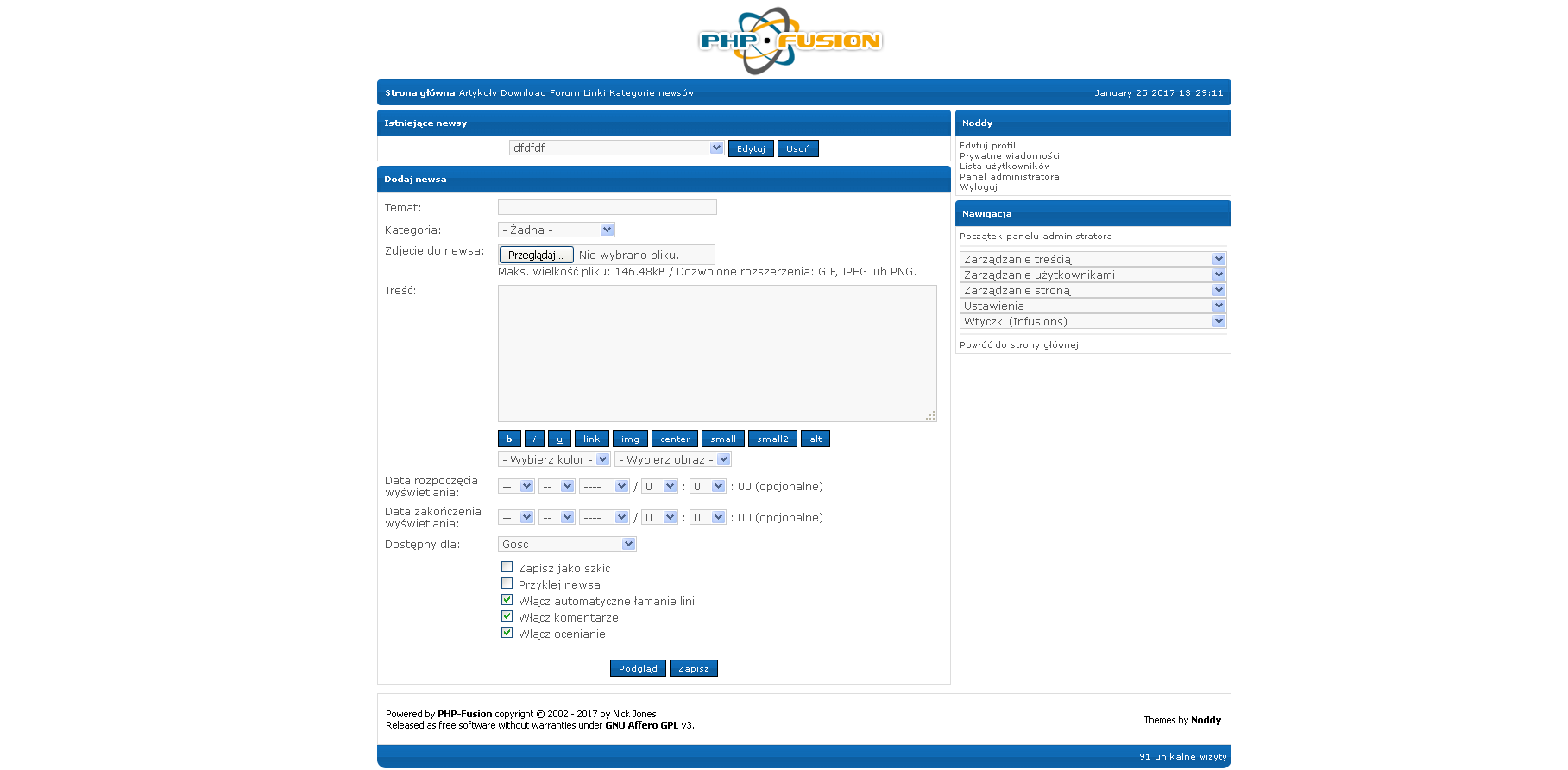 PHP FUSION

Strona główna Artykuły Download Forum Linki Kategorie newsów

January 25 2017 13:29:11

Istniejące newsy

dfdfdf Edytuj Usuń

Dodaj newsa

Temat:

Kategoria: - Żadna -

Zdjęcie do newsa: Przeglądaj... Nie wybrano pliku.

Maks. wielkość pliku: 146.48kB / Dozwolone rozszerzenia: GIF, JPEG lub PNG.

Treść:

b i u link img center small small2 alt

- Wybierz kolor - - Wybierz obraz -

Data rozpoczęcia wyświetlania: -- -- ---- / 0 : 0 : 00 (opcjonalne)

Data zakończenia wyświetlania: -- -- ---- / 0 : 0 : 00 (opcjonalne)

Dostępny dla: Gość

Zapisz jako szkic
Przyklej newsa
Włącz automatyczne łamanie linii
Włącz komentarze
Włącz ocenianie

Podgląd Zapisz

Noddy

Edytuj profil
Prywatne wiadomości
Lista użytkowników
Panel administratora
Wyloguj

Nawigacja

Początek panelu administratora

Zarządzanie treścią
Zarządzanie użytkownikami
Zarządzanie stroną
Ustawienia
Wtyczki (Infusions)

Powróć do strony głównej

Powered by PHP-Fusion copyright © 2002 - 2017 by Nick Jones.
Released as free software without warranties under GNU Affero GPL v3.

Themes by Noddy

91 unikalne wizyty